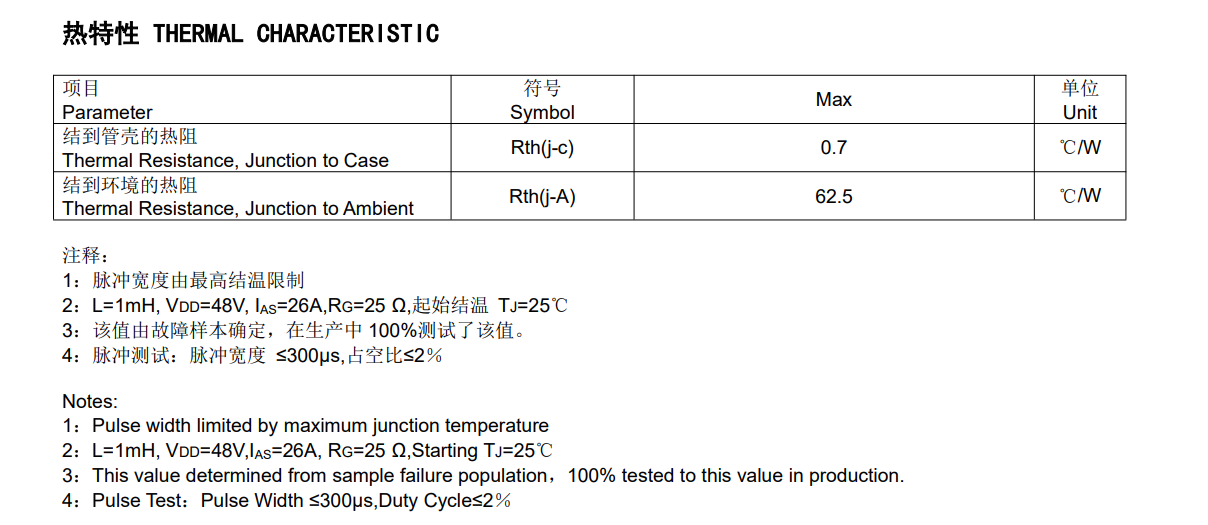 热特性 THERMAL CHARACTERISTIC

| 项目 Parameter | 符号 Symbol | Max | 单位 Unit |
|---|---|---|---|
| 结到管壳的热阻 Thermal Resistance, Junction to Case | Rth(j-c) | 0.7 | ℃/W |
| 结到环境的热阻 Thermal Resistance, Junction to Ambient | Rth(j-A) | 62.5 | ℃/W |

注释：
1：脉冲宽度由最高结温限制
2：L=1mH, $V_{DD}$=48V, $I_{AS}$=26A,$R_G$=25 Ω,起始结温 $T_J$=25℃
3：该值由故障样本确定，在生产中100%测试了该值。
4：脉冲测试：脉冲宽度 ≤300μs,占空比≤2%

Notes:
1：Pulse width limited by maximum junction temperature
2：L=1mH, $V_{DD}$=48V,$I_{AS}$=26A, $R_G$=25 Ω,Starting $T_J$=25℃
3：This value determined from sample failure population，100% tested to this value in production.
4：Pulse Test：Pulse Width ≤300μs,Duty Cycle≤2%